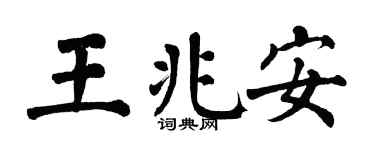 王兆安
词典网